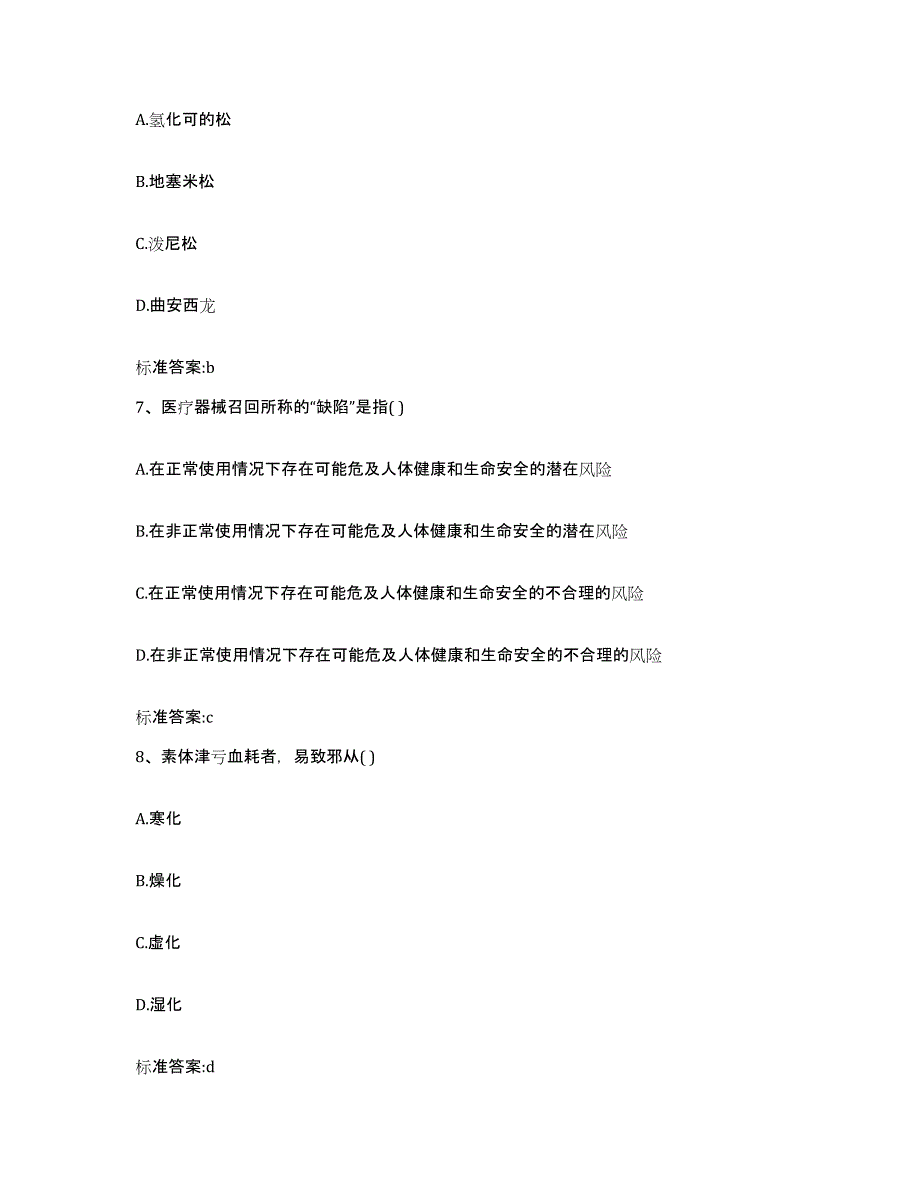 A.氢化可的松

B.地塞米松

C.泼尼松

D.曲安西龙

标准答案:b

7、医疗器械召回所称的“缺陷”是指( )

A.在正常使用情况下存在可能危及人体健康和生命安全的潜在风险

B.在非正常使用情况下存在可能危及人体健康和生命安全的潜在风险

C.在正常使用情况下存在可能危及人体健康和生命安全的不合理的风险

D.在非正常使用情况下存在可能危及人体健康和生命安全的不合理的风险

标准答案:c

8、素体津亏血耗者，易致邪从( )

A.寒化

B.燥化

C.虚化

D.湿化

标准答案:d